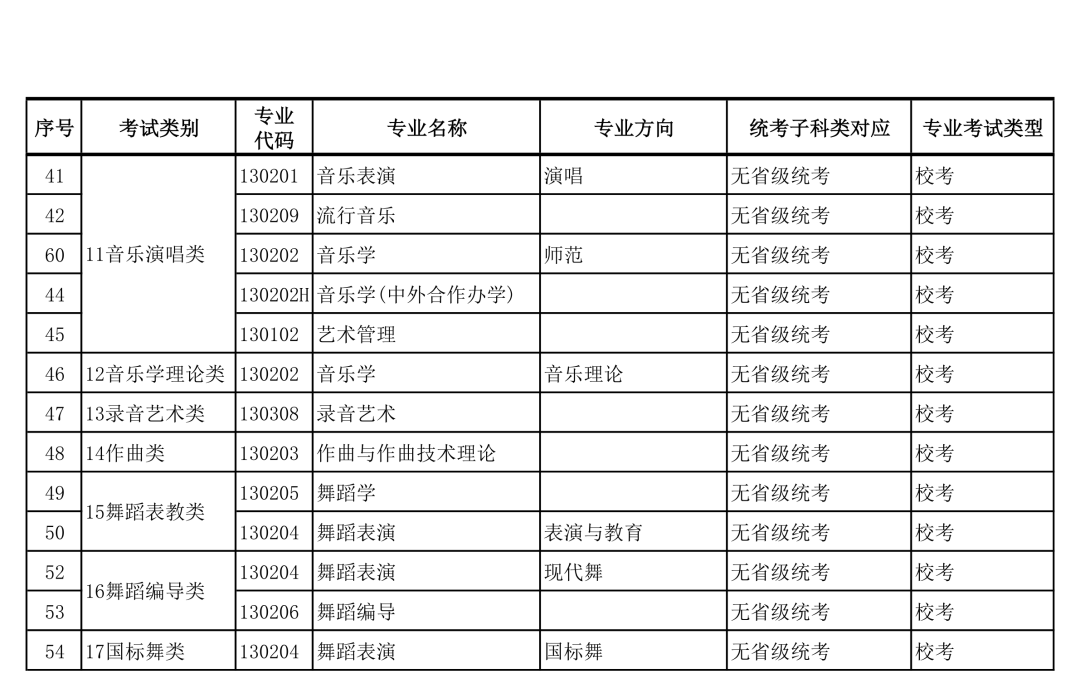 | 序号 | 考试类别 | 专业代码 | 专业名称 | 专业方向 | 统考子科类对应 | 专业考试类型 |
|---|---|---|---|---|---|---|
| 41 | 11音乐演唱类 | 130201 | 音乐表演 | 演唱 | 无省级统考 | 校考 |
| 42 | | 130209 | 流行音乐 | | 无省级统考 | 校考 |
| 60 | | 130202 | 音乐学 | 师范 | 无省级统考 | 校考 |
| 44 | | 130202H | 音乐学(中外合作办学) | | 无省级统考 | 校考 |
| 45 | | 130102 | 艺术管理 | | 无省级统考 | 校考 |
| 46 | 12音乐学理论类 | 130202 | 音乐学 | 音乐理论 | 无省级统考 | 校考 |
| 47 | 13录音艺术类 | 130308 | 录音艺术 | | 无省级统考 | 校考 |
| 48 | 14作曲类 | 130203 | 作曲与作曲技术理论 | | 无省级统考 | 校考 |
| 49 | 15舞蹈表教类 | 130205 | 舞蹈学 | | 无省级统考 | 校考 |
| 50 | | 130204 | 舞蹈表演 | 表演与教育 | 无省级统考 | 校考 |
| 52 | 16舞蹈编导类 | 130204 | 舞蹈表演 | 现代舞 | 无省级统考 | 校考 |
| 53 | | 130206 | 舞蹈编导 | | 无省级统考 | 校考 |
| 54 | 17国标舞类 | 130204 | 舞蹈表演 | 国标舞 | 无省级统考 | 校考 |